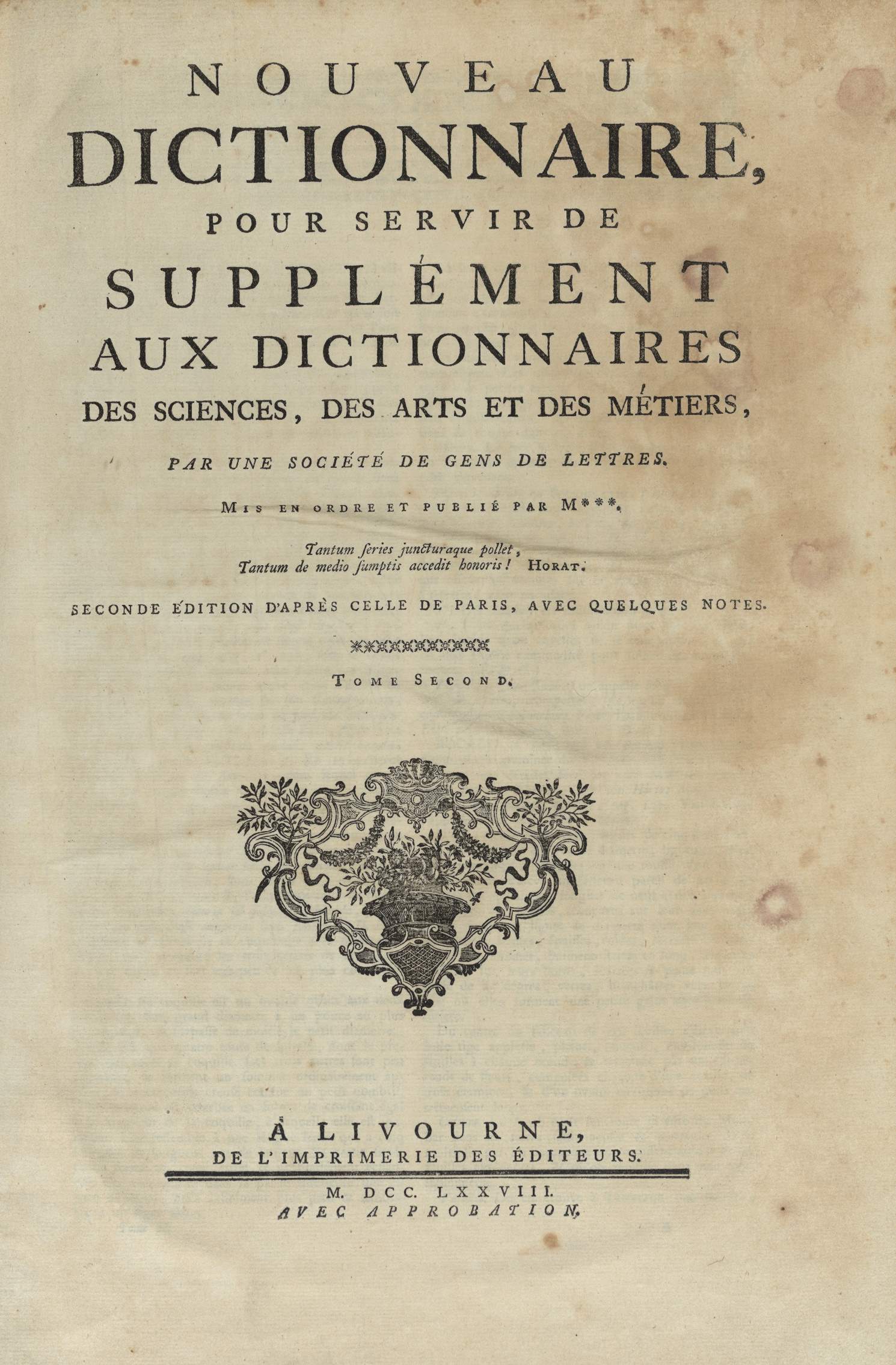 NOUVEAU
DICTIONNAIRE,
POUR SERVIR DE
SUPPLÉMENT
AUX DICTIONNAIRES
DES SCIENCES, DES ARTS ET DES MÉTIERS,

PAR UNE SOCIÉTÉ DE GENS DE LETTRES.

MIS EN ORDRE ET PUBLIÉ PAR M***.

Tantum ſeries juncturaque pollet,
Tantum de medio ſumptis accedit honoris! HORAT.

SECONDE ÉDITION D'APRÈS CELLE DE PARIS, AVEC QUELQUES NOTES.

TOME SECOND.

À LIVOURNE,
DE L'IMPRIMERIE DES ÉDITEURS.

M. DCC. LXXVIII.
AVEC APPROBATION.